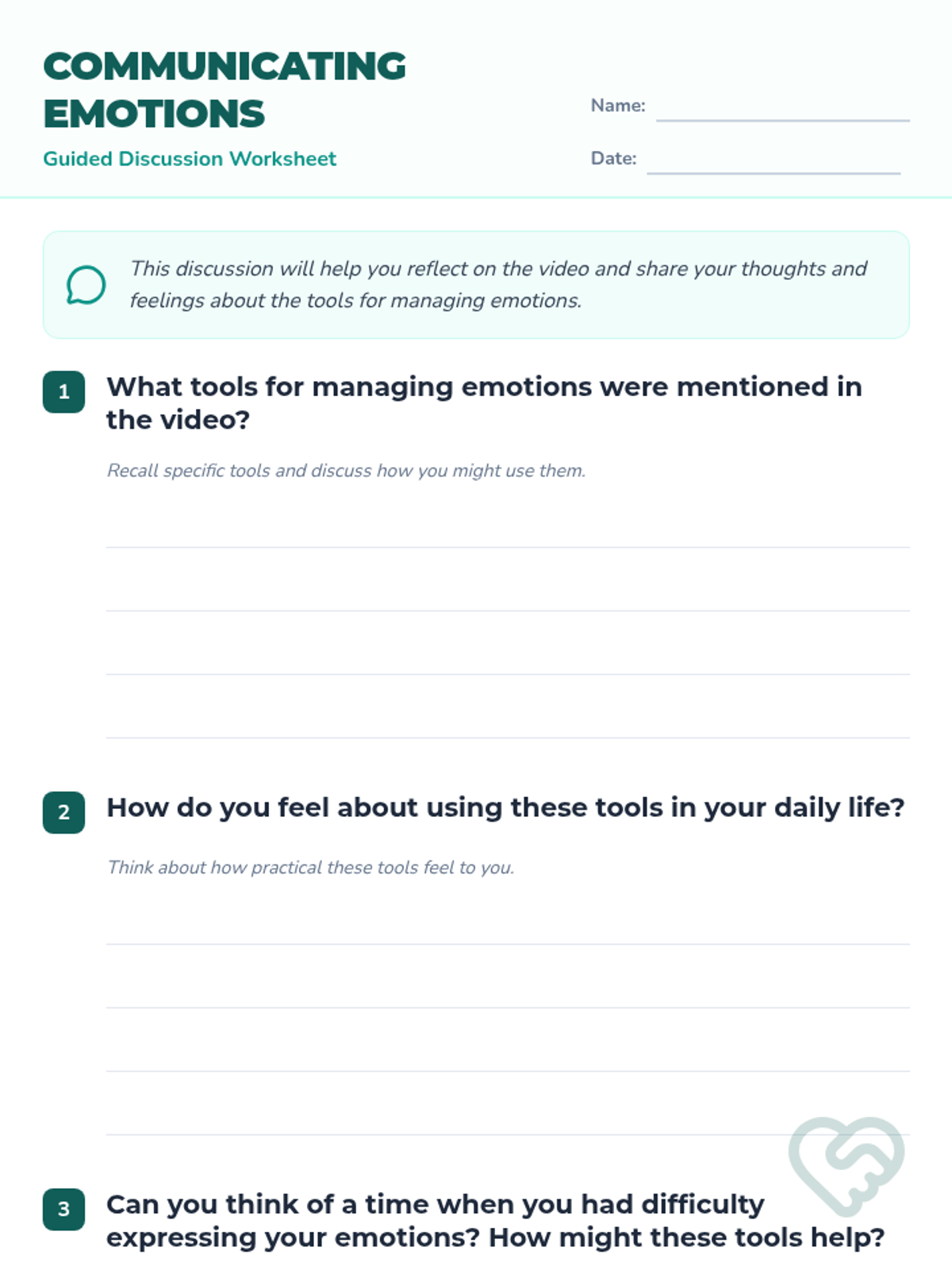 COMMUNICATING EMOTIONS

Guided Discussion Worksheet

Name:

Date:

This discussion will help you reflect on the video and share your thoughts and feelings about the tools for managing emotions.

1 What tools for managing emotions were mentioned in the video?

Recall specific tools and discuss how you might use them.

2 How do you feel about using these tools in your daily life?

Think about how practical these tools feel to you.

3 Can you think of a time when you had difficulty expressing your emotions? How might these tools help?